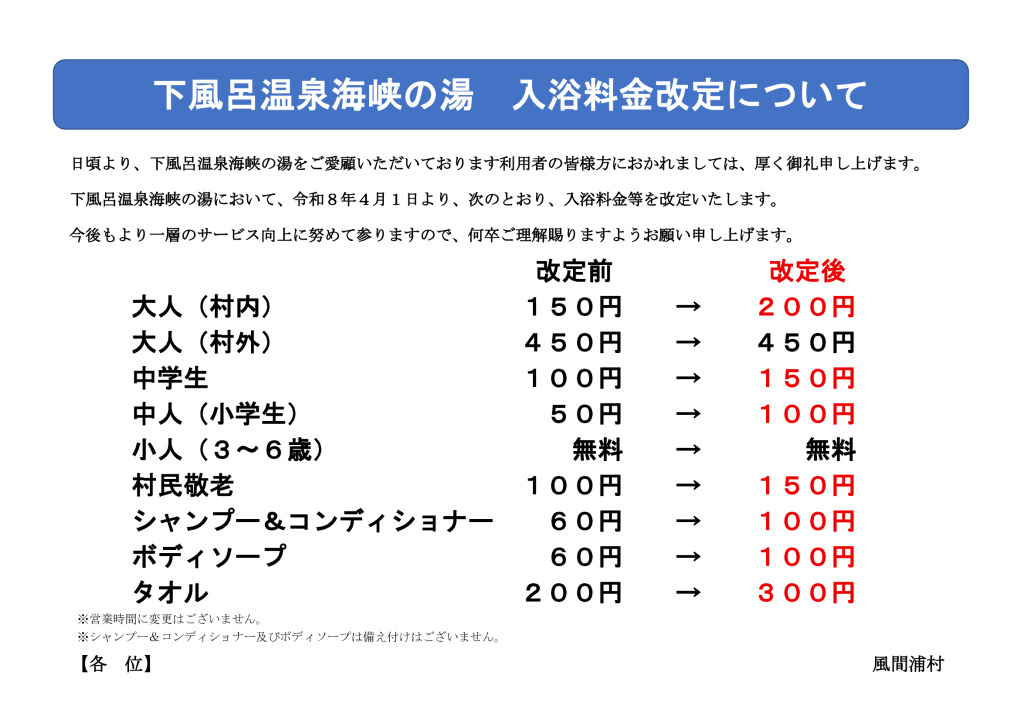 下風呂温泉海峡の湯　入浴料金改定について

日頃より、下風呂温泉海峡の湯をご愛顧いただいております利用者の皆様方におかれましては、厚く御礼申し上げます。

下風呂温泉海峡の湯において、令和８年４月１日より、次のとおり、入浴料金等を改定いたします。

今後もより一層のサービス向上に努めて参りますので、何卒ご理解賜りますようお願い申し上げます。

| | 改定前 | | 改定後 |
|---|---|---|---|
| 大人（村内） | １５０円 | → | ２００円 |
| 大人（村外） | ４５０円 | → | ４５０円 |
| 中学生 | １００円 | → | １５０円 |
| 中人（小学生） | ５０円 | → | １００円 |
| 小人（３～６歳） | 無料 | → | 無料 |
| 村民敬老 | １００円 | → | １５０円 |
| シャンプー＆コンディショナー | ６０円 | → | １００円 |
| ボディソープ | ６０円 | → | １００円 |
| タオル | ２００円 | → | ３００円 |

※営業時間に変更はございません。
※シャンプー＆コンディショナー及びボディソープは備え付けはございません。

【各　位】

風間浦村